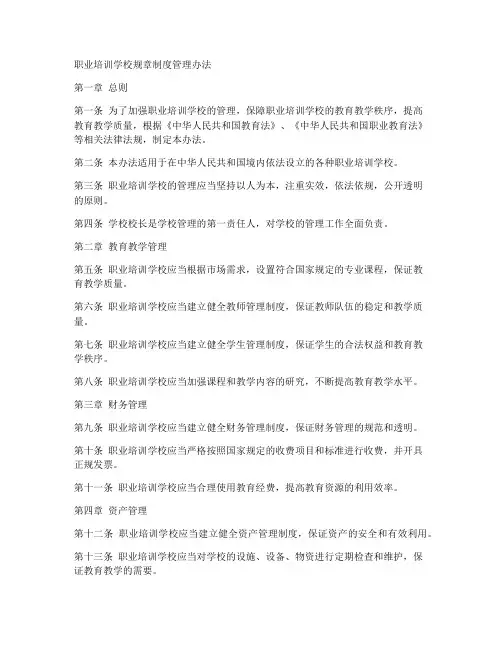 职业培训学校规章制度管理办法

第一章 总则

第一条 为了加强职业培训学校的管理，保障职业培训学校的教育教学秩序，提高教育教学质量，根据《中华人民共和国教育法》、《中华人民共和国职业教育法》等相关法律法规，制定本办法。

第二条 本办法适用于在中华人民共和国境内依法设立的各种职业培训学校。

第三条 职业培训学校的管理应当坚持以人为本，注重实效，依法依规，公开透明的原则。

第四条 学校校长是学校管理的第一责任人，对学校的管理工作全面负责。

第二章 教育教学管理

第五条 职业培训学校应当根据市场需求，设置符合国家规定的专业课程，保证教育教学质量。

第六条 职业培训学校应当建立健全教师管理制度，保证教师队伍的稳定和教学质量。

第七条 职业培训学校应当建立健全学生管理制度，保证学生的合法权益和教育教学秩序。

第八条 职业培训学校应当加强课程和教学内容的研究，不断提高教育教学水平。

第三章 财务管理

第九条 职业培训学校应当建立健全财务管理制度，保证财务管理的规范和透明。

第十条 职业培训学校应当严格按照国家规定的收费项目和标准进行收费，并开具正规发票。

第十一条 职业培训学校应当合理使用教育经费，提高教育资源的利用效率。

第四章 资产管理

第十二条 职业培训学校应当建立健全资产管理制度，保证资产的安全和有效利用。

第十三条 职业培训学校应当对学校的设施、设备、物资进行定期检查和维护，保证教育教学的需要。